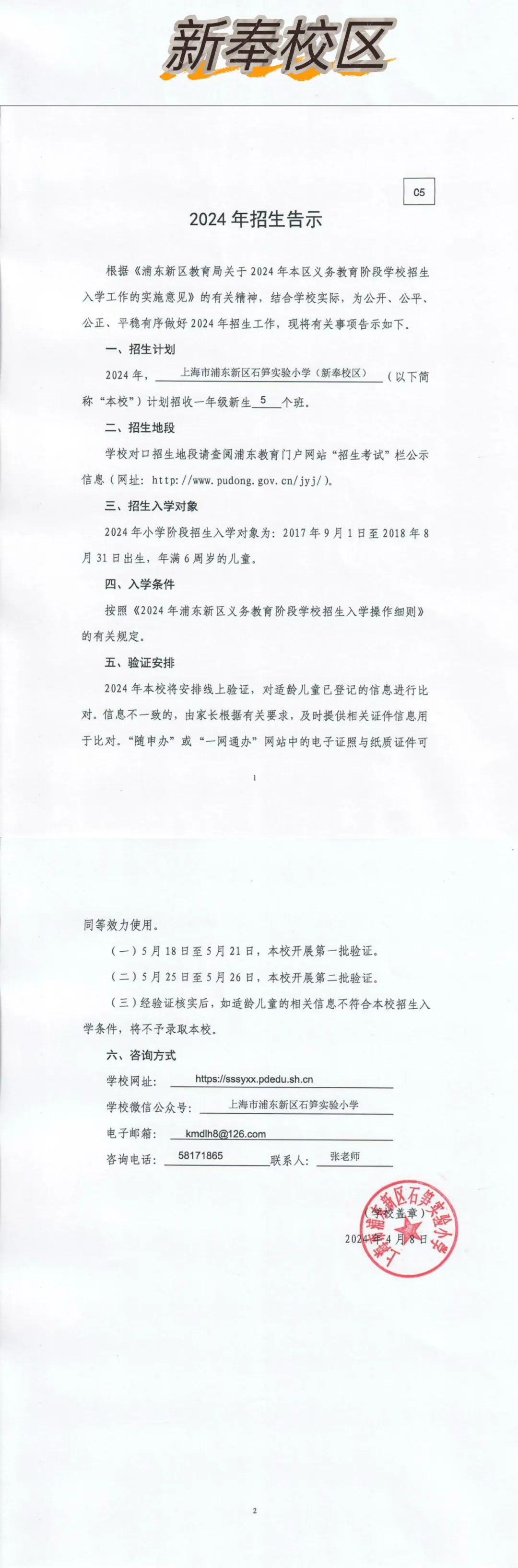 新奉校区

C5

2024年招生告示

根据《浦东新区教育局关于2024年本区义务教育阶段学校招生入学工作的实施意见》的有关精神，结合学校实际，为公开、公平、公正、平稳有序做好2024年招生工作，现将有关事项告示如下。

一、招生计划

2024年，上海市浦东新区石笋实验小学（新奉校区）（以下简称“本校”）计划招收一年级新生 5 个班。

二、招生地段

学校对口招生地段请查阅浦东教育门户网站“招生考试”栏公示信息（网址：http://www.pudong.gov.cn/jyj/）。

三、招生入学对象

2024年小学阶段招生入学对象为：2017年9月1日至2018年8月31日出生，年满6周岁的儿童。

四、入学条件

按照《2024年浦东新区义务教育阶段学校招生入学操作细则》的有关规定。

五、验证安排

2024年本校将安排线上验证，对适龄儿童已登记的信息进行比对。信息不一致的，由家长根据有关要求，及时提供相关证件信息用于比对。“随申办”或“一网通办”网站中的电子证照与纸质证件可

1

同等效力使用。

（一）5月18日至5月21日，本校开展第一批验证。

（二）5月25日至5月26日，本校开展第二批验证。

（三）经验证核实后，如适龄儿童的相关信息不符合本校招生入学条件，将不予录取本校。

六、咨询方式

学校网址：https://sssyxx.pdedu.sh.cn

学校微信公众号：上海市浦东新区石笋实验小学

电子邮箱：kmdlh8@126.com

咨询电话：58171865 联系人：张老师

（学校盖章）

2024年4月8日

上海市浦东新区石笋实验小学

2